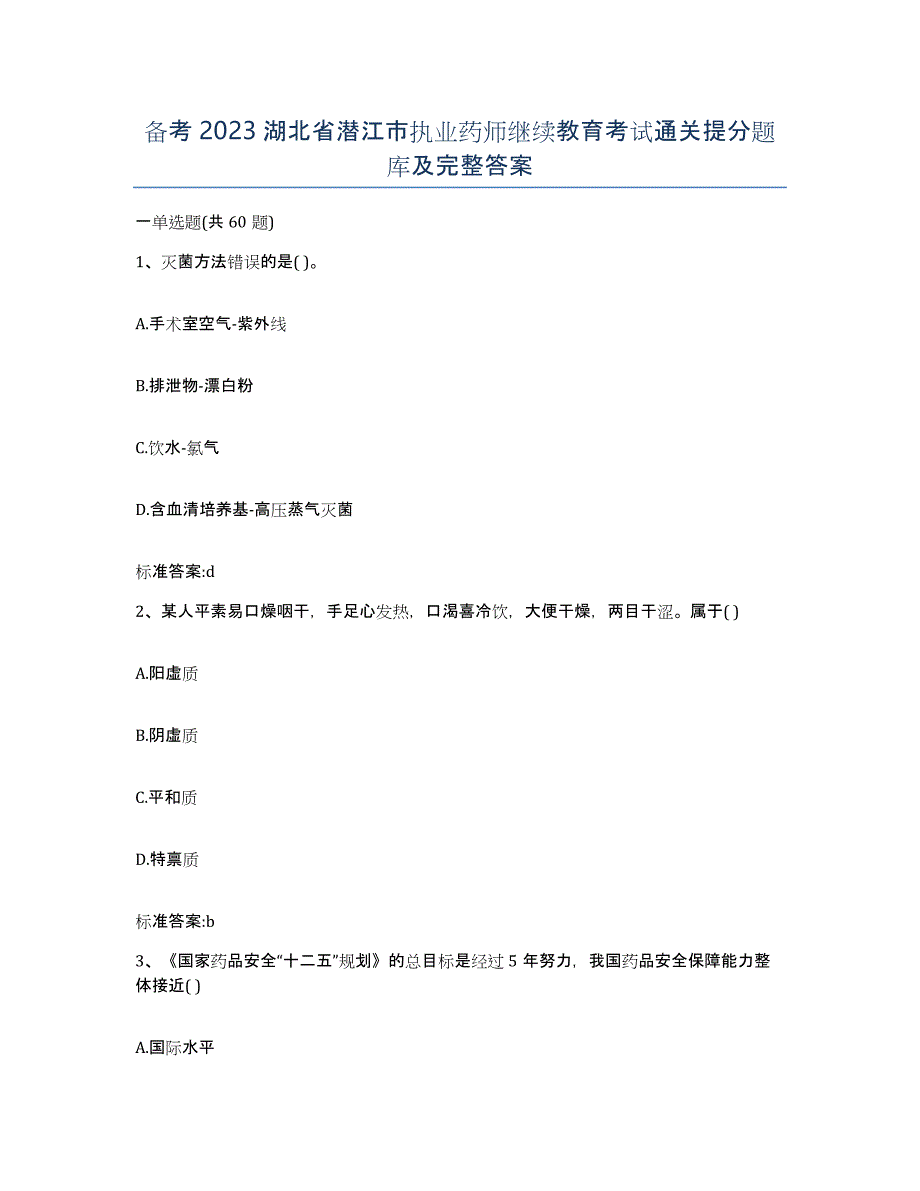 备考 2023 湖北省潜江市执业药师继续教育考试通关提分题库及完整答案

一单选题(共 60 题)

1、灭菌方法错误的是( )。

A.手术室空气-紫外线

B.排泄物-漂白粉

C.饮水-氯气

D.含血清培养基-高压蒸气灭菌

标准答案:d

2、某人平素易口燥咽干，手足心发热，口渴喜冷饮，大便干燥，两目干涩。属于( )

A.阳虚质

B.阴虚质

C.平和质

D.特禀质

标准答案:b

3、《国家药品安全“十二五”规划》的总目标是经过 5 年努力，我国药品安全保障能力整体接近( )

A.国际水平